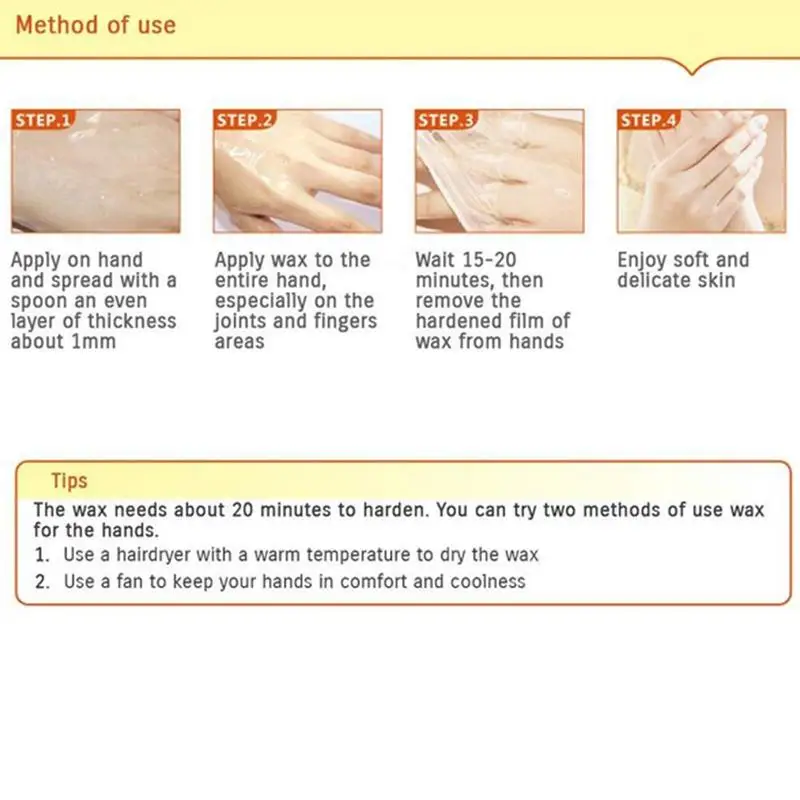 Method of use

STEP.1

Apply on hand and spread with a spoon an even layer of thickness about 1mm

STEP.2

Apply wax to the entire hand, especially on the joints and fingers areas

STEP.3

Wait 15-20 minutes, then remove the hardened film of wax from hands

STEP.4

Enjoy soft and delicate skin

Tips

The wax needs about 20 minutes to harden. You can try two methods of use wax for the hands.

1. Use a hairdryer with a warm temperature to dry the wax
2. Use a fan to keep your hands in comfort and coolness